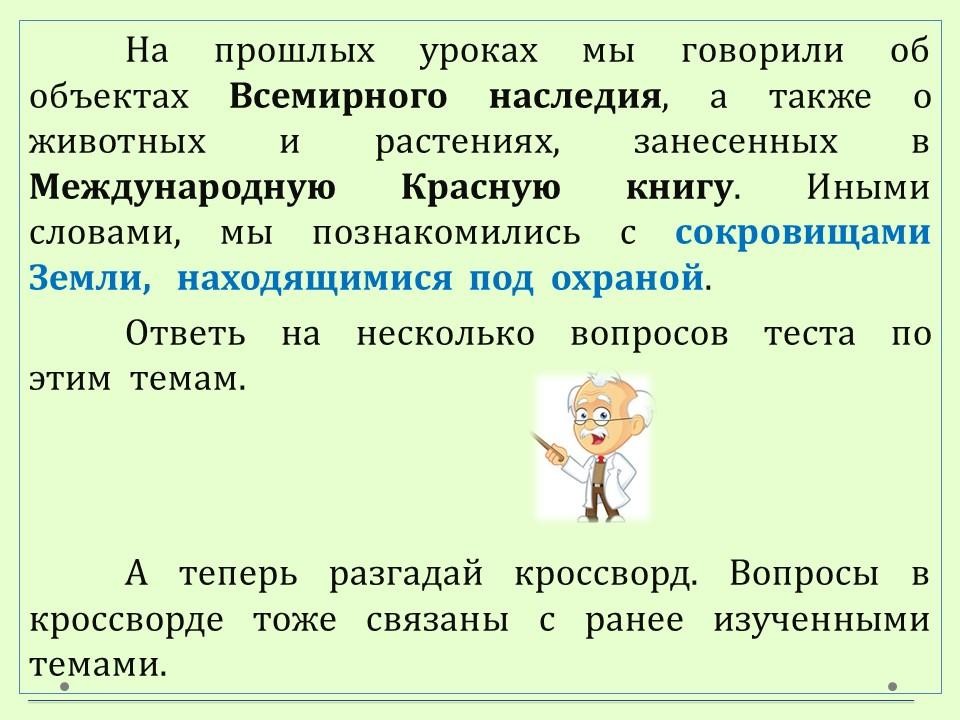 На прошлых уроках мы говорили об объектах Всемирного наследия, а также о животных и растениях, занесенных в Международную Красную книгу. Иными словами, мы познакомились с сокровищами Земли, находящимися под охраной.

Ответь на несколько вопросов теста по этим темам.

А теперь разгадай кроссворд. Вопросы в кроссворде тоже связаны с ранее изученными темами.